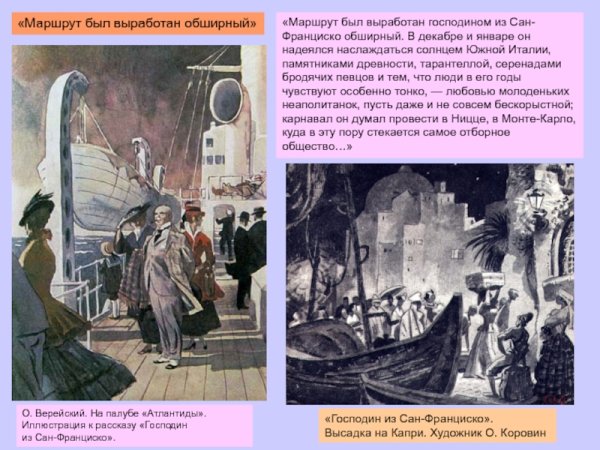 «Маршрут был выработан обширный»

«Маршрут был выработан господином из Сан-Франциско обширный. В декабре и январе он надеялся наслаждаться солнцем Южной Италии, памятниками древности, тарантеллой, серенадами бродячих певцов и тем, что люди в его годы чувствуют особенно тонко, — любовью молоденьких неаполитанок, пусть даже и не совсем бескорыстной; карнавал он думал провести в Ницце, в Монте-Карло, куда в эту пору стекается самое отборное общество…»

О. Верейский. На палубе «Атлантиды». Иллюстрация к рассказу «Господин из Сан-Франциско».

«Господин из Сан-Франциско». Высадка на Капри. Художник О. Коровин